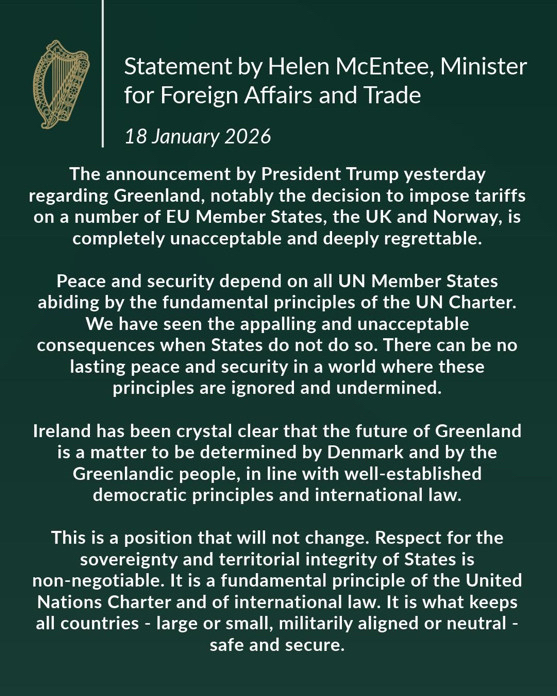 Statement by Helen McEntee, Minister for Foreign Affairs and Trade

18 January 2026

The announcement by President Trump yesterday regarding Greenland, notably the decision to impose tariffs on a number of EU Member States, the UK and Norway, is completely unacceptable and deeply regrettable.

Peace and security depend on all UN Member States abiding by the fundamental principles of the UN Charter. We have seen the appalling and unacceptable consequences when States do not do so. There can be no lasting peace and security in a world where these principles are ignored and undermined.

Ireland has been crystal clear that the future of Greenland is a matter to be determined by Denmark and by the Greenlandic people, in line with well-established democratic principles and international law.

This is a position that will not change. Respect for the sovereignty and territorial integrity of States is non-negotiable. It is a fundamental principle of the United Nations Charter and of international law. It is what keeps all countries - large or small, militarily aligned or neutral - safe and secure.